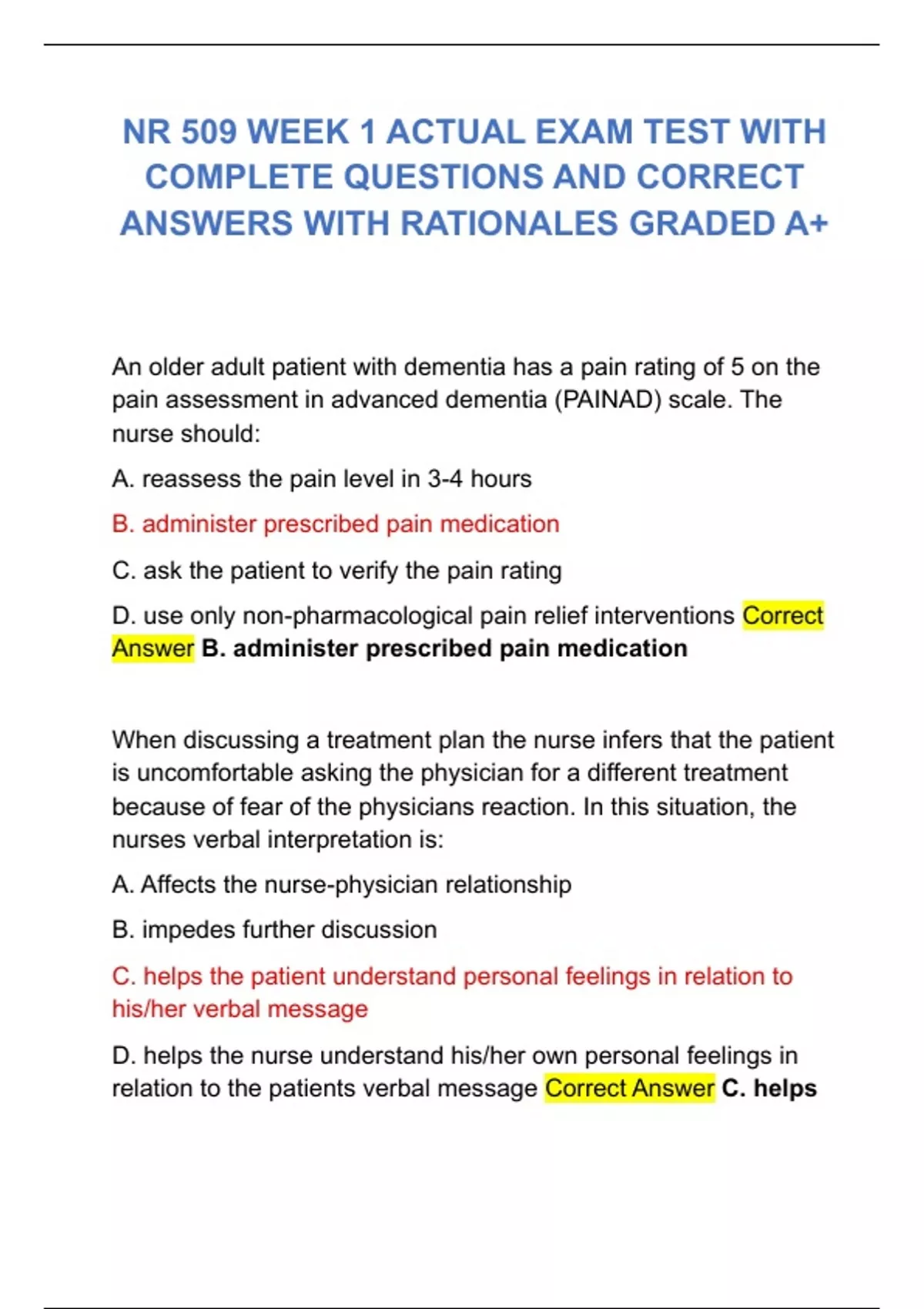 NR 509 WEEK 1 ACTUAL EXAM TEST WITH COMPLETE QUESTIONS AND CORRECT ANSWERS WITH RATIONALES GRADED A+

An older adult patient with dementia has a pain rating of 5 on the pain assessment in advanced dementia (PAINAD) scale. The nurse should:

A. reassess the pain level in 3-4 hours

B. administer prescribed pain medication

C. ask the patient to verify the pain rating

D. use only non-pharmacological pain relief interventions Correct Answer B. administer prescribed pain medication

When discussing a treatment plan the nurse infers that the patient is uncomfortable asking the physician for a different treatment because of fear of the physicians reaction. In this situation, the nurses verbal interpretation is:

A. Affects the nurse-physician relationship

B. impedes further discussion

C. helps the patient understand personal feelings in relation to his/her verbal message

D. helps the nurse understand his/her own personal feelings in relation to the patients verbal message Correct Answer C. helps